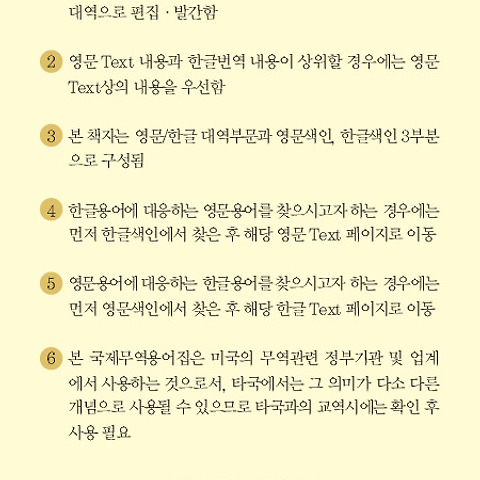 대역으로 편집 · 발간함

2 영문 Text 내용과 한글번역 내용이 상위할 경우에는 영문 Text상의 내용을 우선함

3 본 책자는 영문/한글 대역부문과 영문색인, 한글색인 3부분으로 구성됨

4 한글용어에 대응하는 영문용어를 찾으시고자 하는 경우에는 먼저 한글색인에서 찾은 후 해당 영문 Text 페이지로 이동

5 영문용어에 대응하는 한글용어를 찾으시고자 하는 경우에는 먼저 영문색인에서 찾은 후 해당 한글 Text 페이지로 이동

6 본 국제무역용어집은 미국의 무역관련 정부기관 및 업계에서 사용하는 것으로서, 타국에서는 그 의미가 다소 다른 개념으로 사용될 수 있으므로 타국과의 교역시에는 확인 후 사용 필요